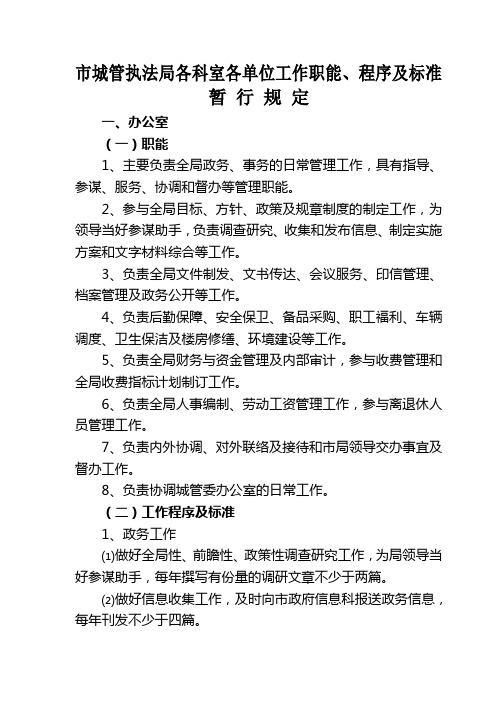 市城管执法局各科室各单位工作职能、程序及标准
暂 行 规 定

一、办公室

（一）职能

1、主要负责全局政务、事务的日常管理工作，具有指导、参谋、服务、协调和督办等管理职能。

2、参与全局目标、方针、政策及规章制度的制定工作，为领导当好参谋助手，负责调查研究、收集和发布信息、制定实施方案和文字材料综合等工作。

3、负责全局文件制发、文书传达、会议服务、印信管理、档案管理及政务公开等工作。

4、负责后勤保障、安全保卫、备品采购、职工福利、车辆调度、卫生保洁及楼房修缮、环境建设等工作。

5、负责全局财务与资金管理及内部审计，参与收费管理和全局收费指标计划制订工作。

6、负责全局人事编制、劳动工资管理工作，参与离退休人员管理工作。

7、负责内外协调、对外联络及接待和市局领导交办事宜及督办工作。

8、负责协调城管委办公室的日常工作。

（二）工作程序及标准

1、政务工作

⑴做好全局性、前瞻性、政策性调查研究工作，为局领导当好参谋助手，每年撰写有份量的调研文章不少于两篇。

⑵做好信息收集工作，及时向市政府信息科报送政务信息，每年刊发不少于四篇。